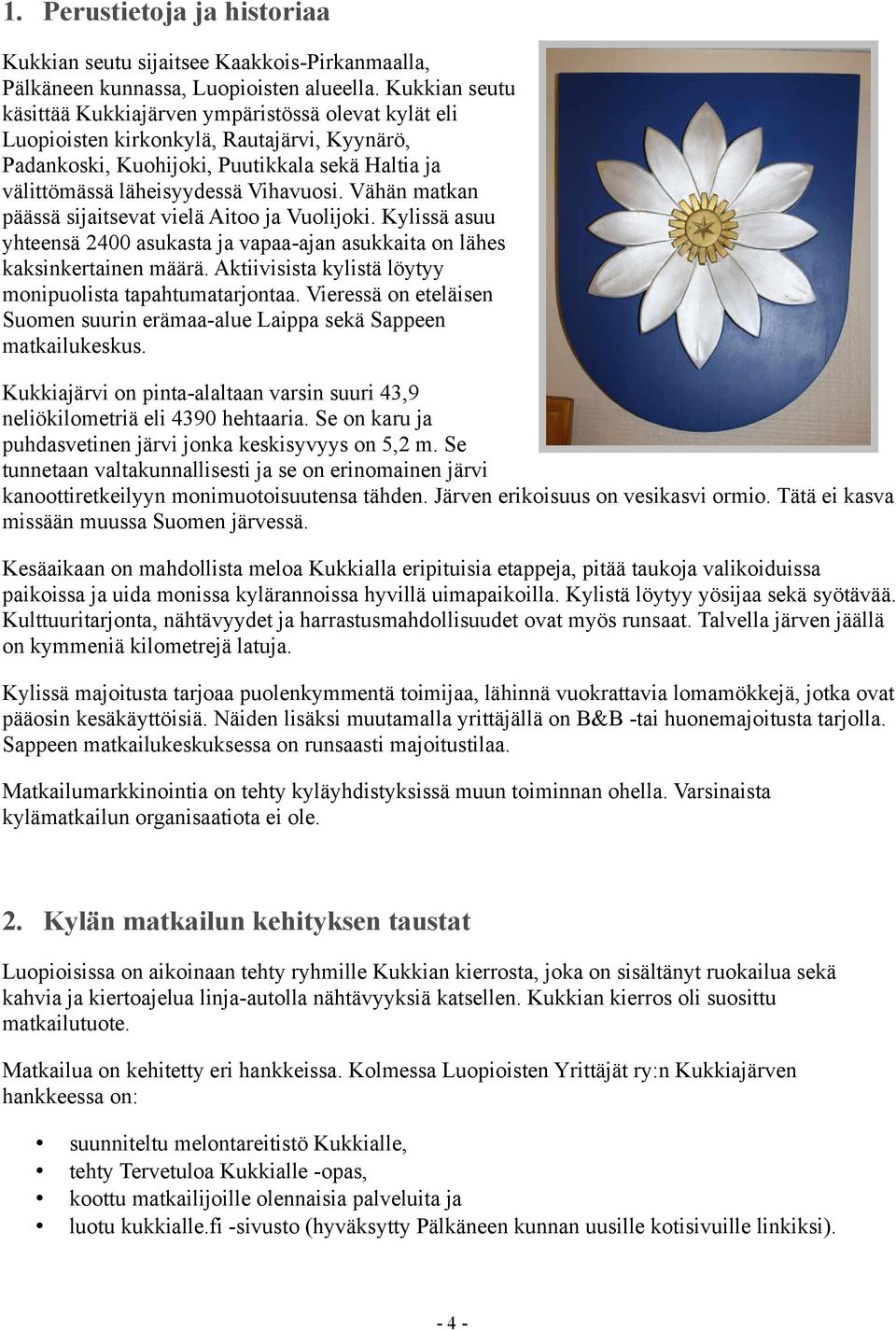 1. Perustietoja ja historiaa

Kukkian seutu sijaitsee Kaakkois-Pirkanmaalla, Pälkäneen kunnassa, Luopioisten alueella. Kukkian seutu käsittää Kukkiajärven ympäristössä olevat kylät eli Luopioisten kirkonkylä, Rautajärvi, Kyynärö, Padankoski, Kuohijoki, Puutikkala sekä Haltia ja välittömässä läheisyydessä Vihavuosi. Vähän matkan päässä sijaitsevat vielä Aitoo ja Vuolijoki. Kylissä asuu yhteensä 2400 asukasta ja vapaa-ajan asukkaita on lähes kaksinkertainen määrä. Aktiivisista kylistä löytyy monipuolista tapahtumatarjontaa. Vieressä on eteläisen Suomen suurin erämaa-alue Laippa sekä Sappeen matkailukeskus.

Kukkiajärvi on pinta-alaltaan varsin suuri 43,9 neliökilometriä eli 4390 hehtaaria. Se on karu ja puhdasvetinen järvi jonka keskisyvyys on 5,2 m. Se tunnetaan valtakunnallisesti ja se on erinomainen järvi kanoottiretkeilyyn monimuotoisuutensa tähden. Järven erikoisuus on vesikasvi ormio. Tätä ei kasva missään muussa Suomen järvessä.

Kesäaikaan on mahdollista meloa Kukkialla eripituisia etappeja, pitää taukoja valikoiduissa paikoissa ja uida monissa kylärannoissa hyvillä uimapaikoilla. Kylistä löytyy yösijaa sekä syötävää. Kulttuuritarjonta, nähtävyydet ja harrastusmahdollisuudet ovat myös runsaat. Talvella järven jäällä on kymmeniä kilometrejä latuja.

Kylissä majoitusta tarjoaa puolenkymmentä toimijaa, lähinnä vuokrattavia lomamökkejä, jotka ovat pääosin kesäkäyttöisiä. Näiden lisäksi muutamalla yrittäjällä on B&B -tai huonemajoitusta tarjolla. Sappeen matkailukeskuksessa on runsaasti majoitustilaa.

Matkailumarkkinointia on tehty kyläyhdistyksissä muun toiminnan ohella. Varsinaista kylämatkailun organisaatiota ei ole.

2. Kylän matkailun kehityksen taustat

Luopioisissa on aikoinaan tehty ryhmille Kukkian kierrosta, joka on sisältänyt ruokailua sekä kahvia ja kiertoajelua linja-autolla nähtävyyksiä katsellen. Kukkian kierros oli suosittu matkailutuote.

Matkailua on kehitetty eri hankkeissa. Kolmessa Luopioisten Yrittäjät ry:n Kukkiajärven hankkeessa on:

• suunniteltu melontareitistö Kukkialle,
• tehty Tervetuloa Kukkialle -opas,
• koottu matkailijoille olennaisia palveluita ja
• luotu kukkialle.fi -sivusto (hyväksytty Pälkäneen kunnan uusille kotisivuille linkiksi).

- 4 -